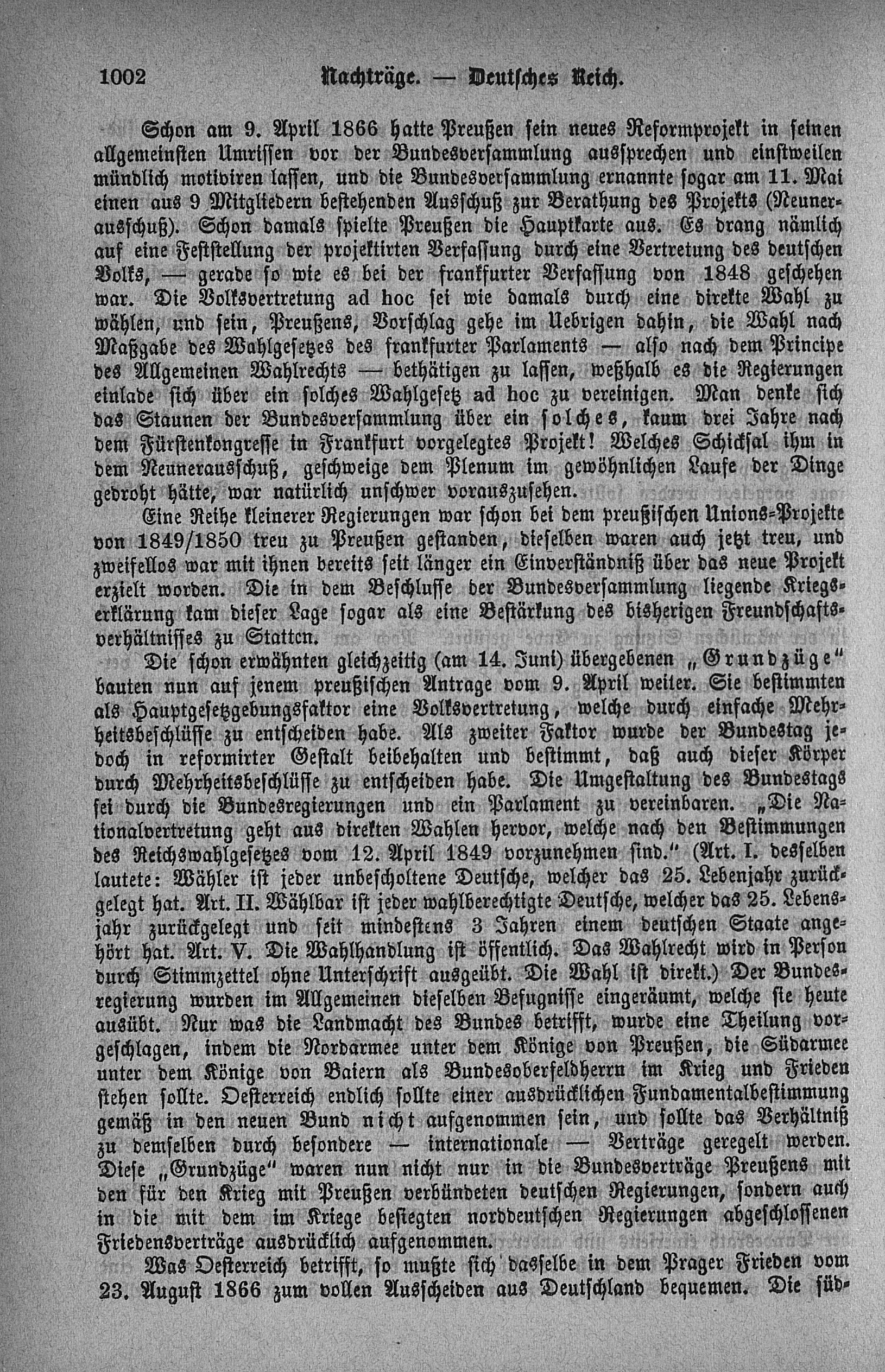 1002 Nachträge. — Deutsches Reich.

Schon am 9. April 1866 hatte Preußen sein neues Reformprojekt in seinen allgemeinsten Umrissen vor der Bundesversammlung aussprechen und einstweilen mündlich motiviren lassen, und die Bundesversammlung ernannte sogar am 11. Mai einen aus 9 Mitgliedern bestehenden Ausschuß zur Berathung des Projekts (Neunerausschuß). Schon damals spielte Preußen die Hauptkarte aus. Es drang nämlich auf eine Feststellung der projektirten Verfassung durch eine Vertretung des deutschen Volks, — gerade so wie es bei der frankfurter Verfassung von 1848 geschehen war. Die Volksvertretung ad hoc sei wie damals durch eine direkte Wahl zu wählen, und sein, Preußens, Vorschlag gehe im Uebrigen dahin, die Wahl nach Maßgabe des Wahlgesetzes des frankfurter Parlaments — also nach dem Principe des Allgemeinen Wahlrechts — bethätigen zu lassen, weßhalb es die Regierungen einlade sich über ein solches Wahlgesetz ad hoc zu vereinigen. Man denke sich das Staunen der Bundesversammlung über ein solches, kaum drei Jahre nach dem Fürstenkongresse in Frankfurt vorgelegtes Projekt! Welches Schicksal ihm in dem Neunerausschuß, geschweige dem Plenum im gewöhnlichen Laufe der Dinge gedroht hätte, war natürlich unschwer vorauszusehen.

Eine Reihe kleinerer Regierungen war schon bei dem preußischen Unions-Projekte von 1849/1850 treu zu Preußen gestanden, dieselben waren auch jetzt treu, und zweifellos war mit ihnen bereits seit länger ein Einverständniß über das neue Projekt erzielt worden. Die in dem Beschlusse der Bundesversammlung liegende Kriegserklärung kam dieser Lage sogar als eine Bestärkung des bisherigen Freundschaftsverhältnisses zu Statten.

Die schon erwähnten gleichzeitig (am 14. Juni) übergebenen „Grundzüge“ bauten nun auf jenem preußischen Antrage vom 9. April weiter. Sie bestimmten als Hauptgesetzgebungsfaktor eine Volksvertretung, welche durch einfache Mehrheitsbeschlüsse zu entscheiden habe. Als zweiter Faktor wurde der Bundestag jedoch in reformirter Gestalt beibehalten und bestimmt, daß auch dieser Körper durch Mehrheitsbeschlüsse zu entscheiden habe. Die Umgestaltung des Bundestags sei durch die Bundesregierungen und ein Parlament zu vereinbaren. „Die Nationalvertretung geht aus direkten Wahlen hervor, welche nach den Bestimmungen des Reichswahlgesetzes vom 12. April 1849 vorzunehmen sind.“ (Art. I. desselben lautete: Wähler ist jeder unbescholtene Deutsche, welcher das 25. Lebenjahr zurückgelegt hat. Art. II. Wählbar ist jeder wahlberechtigte Deutsche, welcher das 25. Lebensjahr zurückgelegt und seit mindestens 3 Jahren einem deutschen Staate angehört hat. Art. V. Die Wahlhandlung ist öffentlich. Das Wahlrecht wird in Person durch Stimmzettel ohne Unterschrift ausgeübt. Die Wahl ist direkt.) Der Bundesregierung wurden im Allgemeinen dieselben Befugnisse eingeräumt, welche sie heute ausübt. Nur was die Landmacht des Bundes betrifft, wurde eine Theilung vorgeschlagen, indem die Nordarmee unter dem Könige von Preußen, die Südarmee unter dem Könige von Baiern als Bundesoberfeldherrn im Krieg und Frieden stehen sollte. Oesterreich endlich sollte einer ausdrücklichen Fundamentalbestimmung gemäß in den neuen Bund nicht aufgenommen sein, und sollte das Verhältniß zu demselben durch besondere — internationale — Verträge geregelt werden. Diese „Grundzüge“ waren nun nicht nur in die Bundesverträge Preußens mit den für den Krieg mit Preußen verbündeten deutschen Regierungen, sondern auch in die mit dem im Kriege besiegten norddeutschen Regierungen abgeschlossenen Friedensverträge ausdrücklich aufgenommen.

Was Oesterreich betrifft, so mußte sich dasselbe in dem Prager Frieden vom 23. August 1866 zum vollen Ausscheiden aus Deutschland bequemen. Die süd-